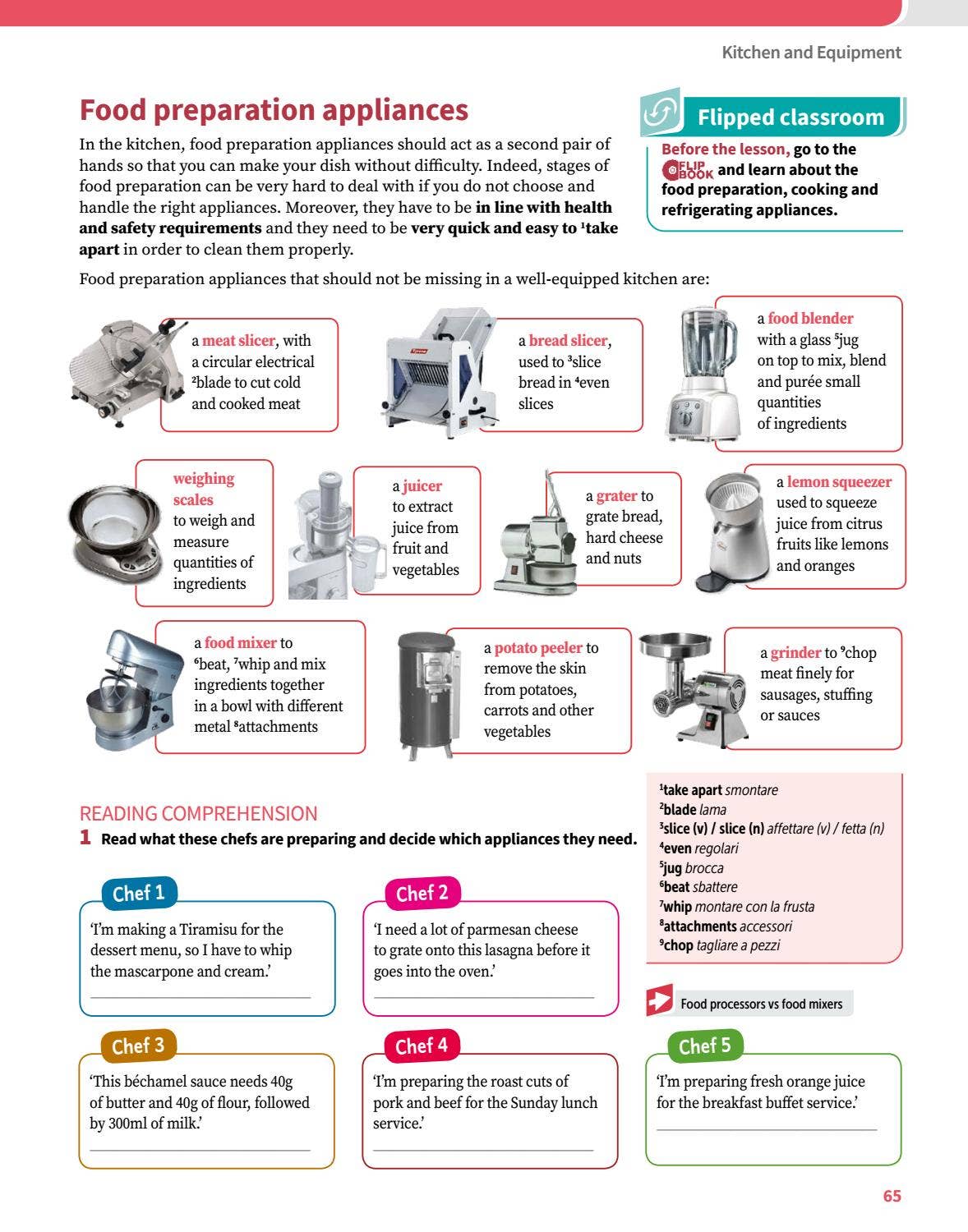 Kitchen and Equipment

Food preparation appliances

In the kitchen, food preparation appliances should act as a second pair of hands so that you can make your dish without difficulty. Indeed, stages of food preparation can be very hard to deal with if you do not choose and handle the right appliances. Moreover, they have to be in line with health and safety requirements and they need to be very quick and easy to $^{1}$take apart in order to clean them properly.

Flipped classroom

Before the lesson, go to the FLIP BOOK and learn about the food preparation, cooking and refrigerating appliances.

Food preparation appliances that should not be missing in a well-equipped kitchen are:

a meat slicer, with a circular electrical $^{2}$blade to cut cold and cooked meat

a bread slicer, used to $^{3}$slice bread in $^{4}$even slices

a food blender with a glass $^{5}$jug on top to mix, blend and purée small quantities of ingredients

weighing scales to weigh and measure quantities of ingredients

a juicer to extract juice from fruit and vegetables

a grater to grate bread, hard cheese and nuts

a lemon squeezer used to squeeze juice from citrus fruits like lemons and oranges

a food mixer to $^{6}$beat, $^{7}$whip and mix ingredients together in a bowl with different metal $^{8}$attachments

a potato peeler to remove the skin from potatoes, carrots and other vegetables

a grinder to $^{9}$chop meat finely for sausages, stuffing or sauces

READING COMPREHENSION

1 Read what these chefs are preparing and decide which appliances they need.

Chef 1
'I'm making a Tiramisu for the dessert menu, so I have to whip the mascarpone and cream.'
____

Chef 2
'I need a lot of parmesan cheese to grate onto this lasagna before it goes into the oven.'
____

Chef 3
'This béchamel sauce needs 40g of butter and 40g of flour, followed by 300ml of milk.'
____

Chef 4
'I'm preparing the roast cuts of pork and beef for the Sunday lunch service.'
____

$^{1}$take apart smontare
$^{2}$blade lama
$^{3}$slice (v) / slice (n) affettare (v) / fetta (n)
$^{4}$even regolari
$^{5}$jug brocca
$^{6}$beat sbattere
$^{7}$whip montare con la frusta
$^{8}$attachments accessori
$^{9}$chop tagliare a pezzi

Food processors vs food mixers

Chef 5
'I'm preparing fresh orange juice for the breakfast buffet service.'
____

65